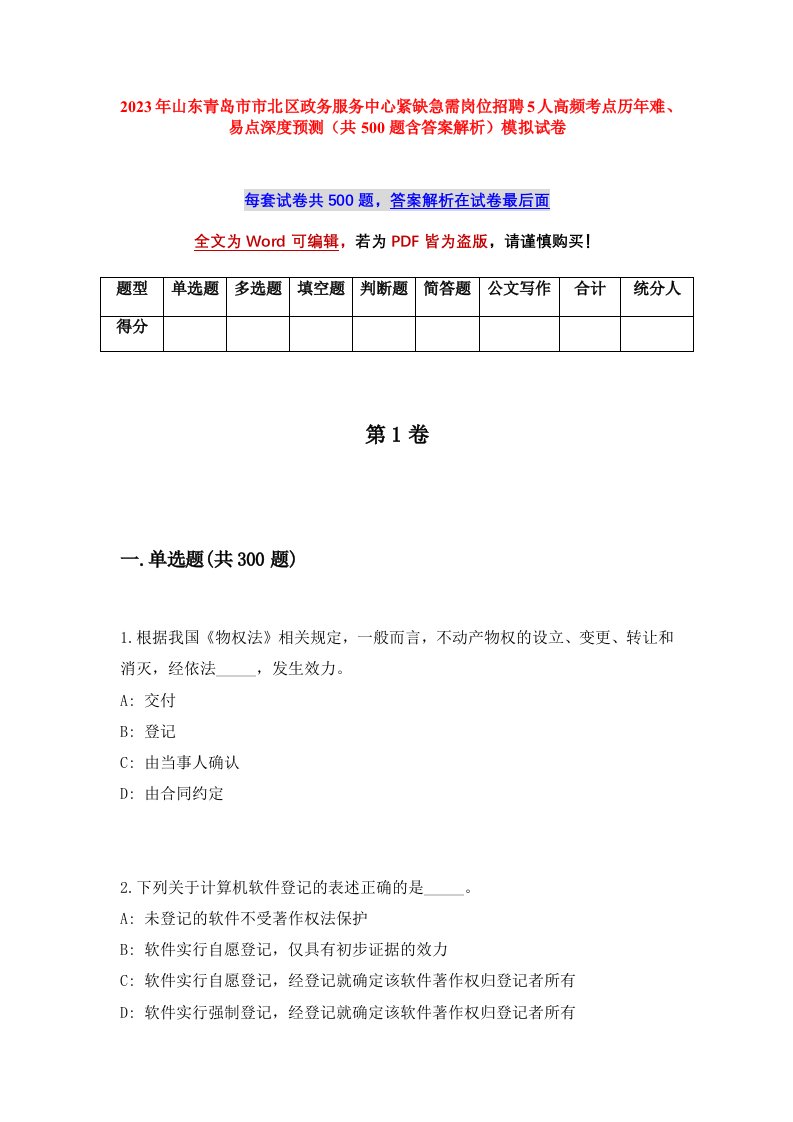 2023年山东青岛市市北区政务服务中心紧缺急需岗位招聘5人高频考点历年难、易点深度预测（共500题含答案解析）模拟试卷

每套试卷共500题，答案解析在试卷最后面

全文为Word可编辑，若为PDF皆为盗版，请谨慎购买！

| 题型 | 单选题 | 多选题 | 填空题 | 判断题 | 简答题 | 公文写作 | 合计 | 统分人 |
|---|---|---|---|---|---|---|---|---|
| 得分 | | | | | | | | |

第1卷

一.单选题(共300题)

1.根据我国《物权法》相关规定，一般而言，不动产物权的设立、变更、转让和消灭，经依法_____，发生效力。
A: 交付
B: 登记
C: 由当事人确认
D: 由合同约定

2.下列关于计算机软件登记的表述正确的是_____。
A: 未登记的软件不受著作权法保护
B: 软件实行自愿登记，仅具有初步证据的效力
C: 软件实行自愿登记，经登记就确定该软件著作权归登记者所有
D: 软件实行强制登记，经登记就确定该软件著作权归登记者所有